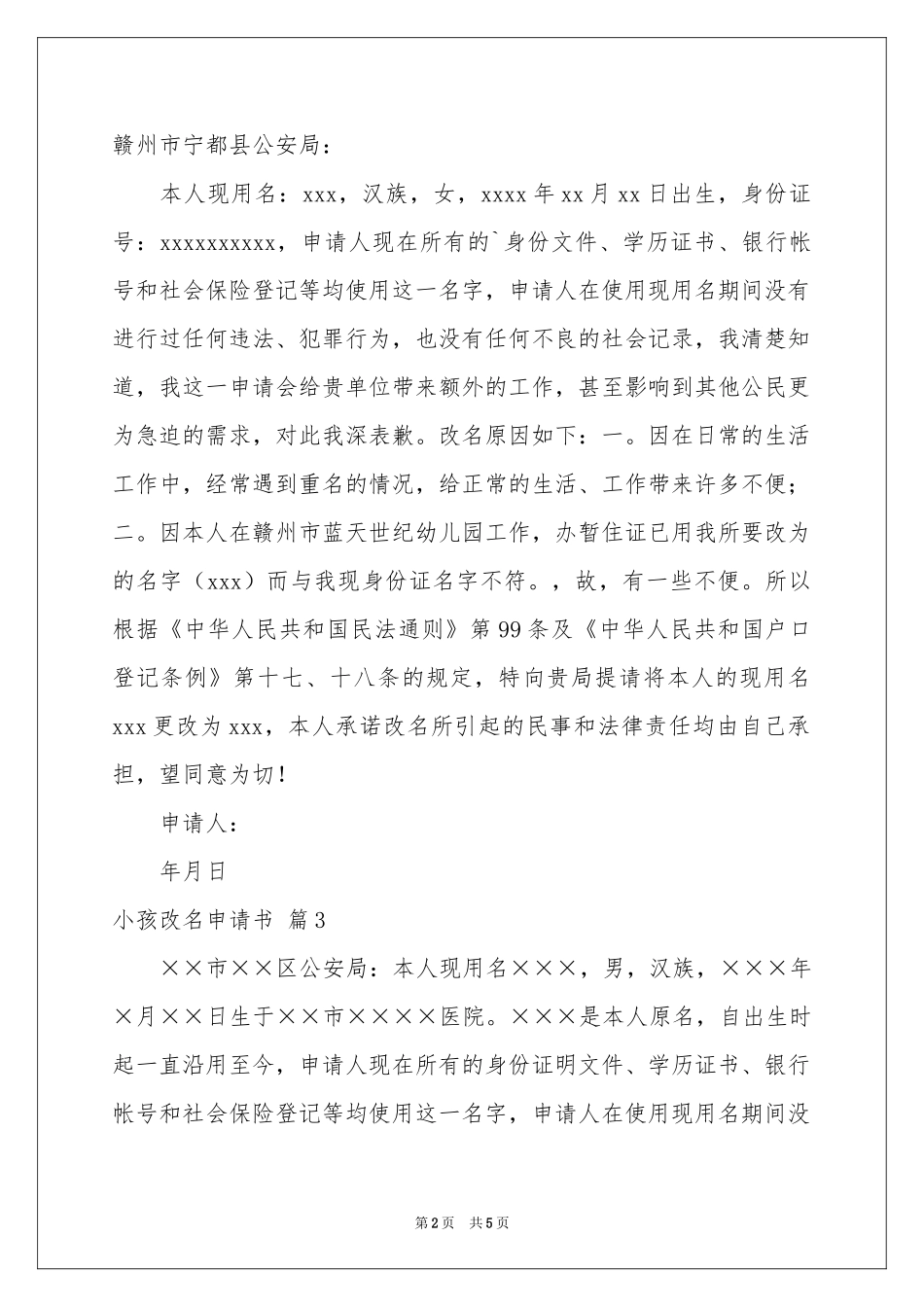 赣州市宁都县公安局：

本人现用名：xxx，汉族，女，xxxx年xx月xx日出生，身份证号：xxxxxxxxxx，申请人现在所有的`身份文件、学历证书、银行帐号和社会保险登记等均使用这一名字，申请人在使用现用名期间没有进行过任何违法、犯罪行为，也没有任何不良的社会记录，我清楚知道，我这一申请会给贵单位带来额外的工作，甚至影响到其他公民更为急迫的需求，对此我深表歉。改名原因如下：一。因在日常的生活工作中，经常遇到重名的情况，给正常的生活、工作带来许多不便；二。因本人在赣州市蓝天世纪幼儿园工作，办暂住证已用我所要改为的名字（xxx）而与我现身份证名字不符。，故，有一些不便。所以根据《中华人民共和国民法通则》第99条及《中华人民共和国户口登记条例》第十七、十八条的规定，特向贵局提请将本人的现用名xxx更改为xxx，本人承诺改名所引起的民事和法律责任均由自己承担，望同意为切！

申请人：

年月日

小孩改名申请书 篇3

××市××区公安局：本人现用名×××，男，汉族，×××年×月××日生于××市××××医院。×××是本人原名，自出生时起一直沿用至今，申请人现在所有的身份证明文件、学历证书、银行帐号和社会保险登记等均使用这一名字，申请人在使用现用名期间没

第2页 共5页